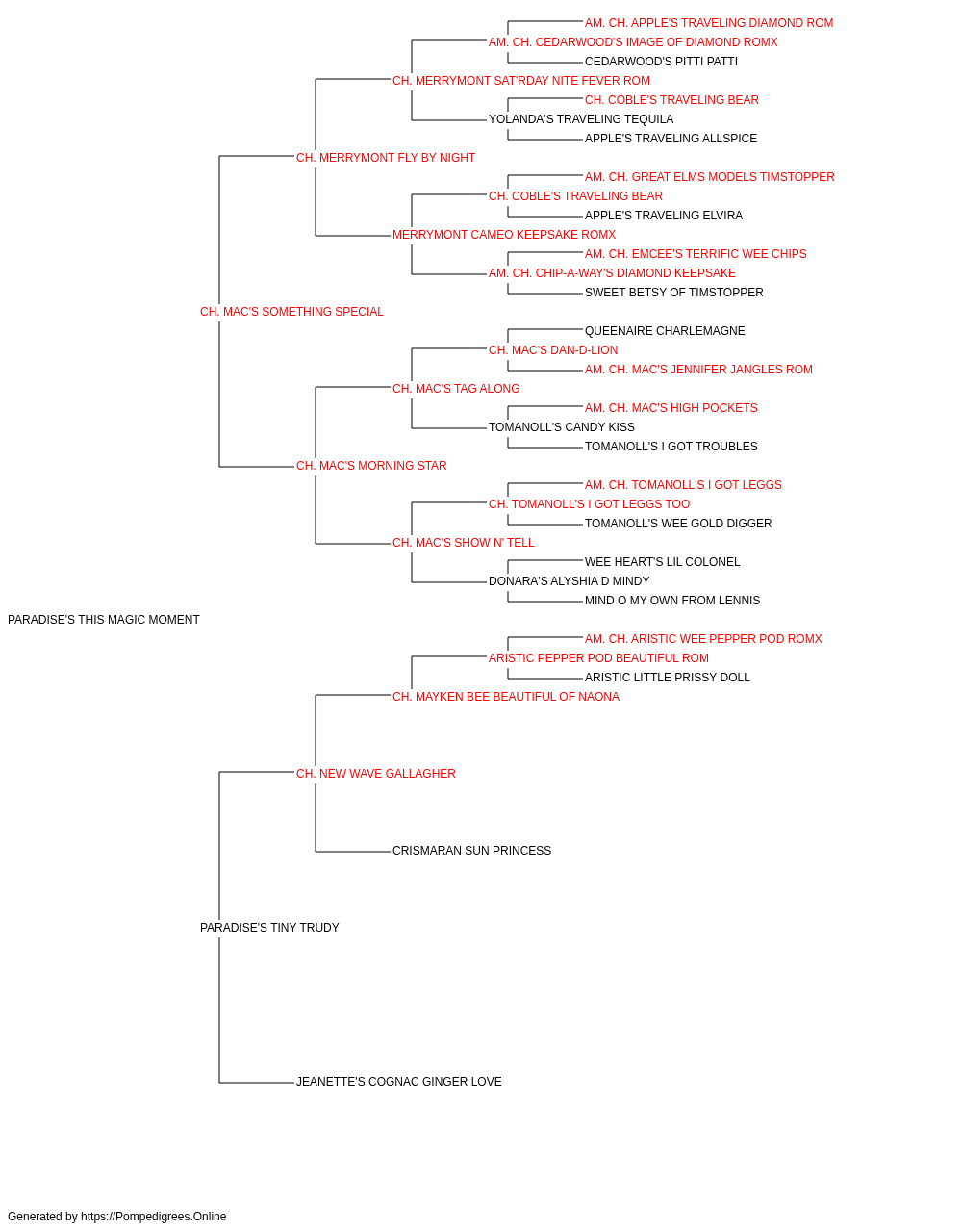 AM. CH. APPLE'S TRAVELING DIAMOND ROM
AM. CH. CEDARWOOD'S IMAGE OF DIAMOND ROMX
CEDARWOOD'S PITTI PATTI
CH. MERRYMONT SAT'RDAY NITE FEVER ROM
CH. COBLE'S TRAVELING BEAR
YOLANDA'S TRAVELING TEQUILA
APPLE'S TRAVELING ALLSPICE
CH. MERRYMONT FLY BY NIGHT
AM. CH. GREAT ELMS MODELS TIMSTOPPER
CH. COBLE'S TRAVELING BEAR
APPLE'S TRAVELING ELVIRA
MERRYMONT CAMEO KEEPSAKE ROMX
AM. CH. EMCEE'S TERRIFIC WEE CHIPS
AM. CH. CHIP-A-WAY'S DIAMOND KEEPSAKE
SWEET BETSY OF TIMSTOPPER
CH. MAC'S SOMETHING SPECIAL
QUEENAIRE CHARLEMAGNE
CH. MAC'S DAN-D-LION
AM. CH. MAC'S JENNIFER JANGLES ROM
CH. MAC'S TAG ALONG
AM. CH. MAC'S HIGH POCKETS
TOMANOLL'S CANDY KISS
TOMANOLL'S I GOT TROUBLES
CH. MAC'S MORNING STAR
AM. CH. TOMANOLL'S I GOT LEGGS
CH. TOMANOLL'S I GOT LEGGS TOO
TOMANOLL'S WEE GOLD DIGGER
CH. MAC'S SHOW N' TELL
WEE HEART'S LIL COLONEL
DONARA'S ALYSHIA D MINDY
MIND O MY OWN FROM LENNIS
PARADISE'S THIS MAGIC MOMENT
AM. CH. ARISTIC WEE PEPPER POD ROMX
ARISTIC PEPPER POD BEAUTIFUL ROM
ARISTIC LITTLE PRISSY DOLL
CH. MAYKEN BEE BEAUTIFUL OF NAONA
CH. NEW WAVE GALLAGHER
CRISMARAN SUN PRINCESS
PARADISE'S TINY TRUDY
JEANETTE'S COGNAC GINGER LOVE

Generated by https://Pompedigrees.Online